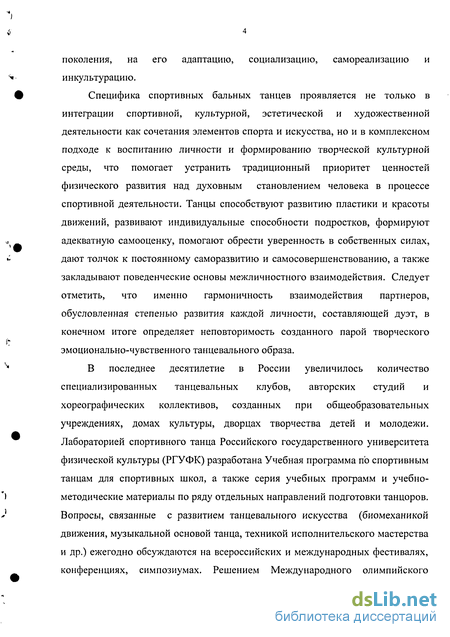 4

поколения, на его адаптацию, социализацию, самореализацию и инкультурацию.

Специфика спортивных бальных танцев проявляется не только в интеграции спортивной, культурной, эстетической и художественной деятельности как сочетания элементов спорта и искусства, но и в комплексном подходе к воспитанию личности и формированию творческой культурной среды, что помогает устранить традиционный приоритет ценностей физического развития над духовным становлением человека в процессе спортивной деятельности. Танцы способствуют развитию пластики и красоты движений, развивают индивидуальные способности подростков, формируют адекватную самооценку, помогают обрести уверенность в собственных силах, дают толчок к постоянному саморазвитию и самосовершенствованию, а также закладывают поведенческие основы межличностного взаимодействия. Следует отметить, что именно гармоничность взаимодействия партнеров, обусловленная степенью развития каждой личности, составляющей дуэт, в конечном итоге определяет неповторимость созданного парой творческого эмоционально-чувственного танцевального образа.

В последнее десятилетие в России увеличилось количество специализированных танцевальных клубов, авторских студий и хореографических коллективов, созданных при общеобразовательных учреждениях, домах культуры, дворцах творчества детей и молодежи. Лабораторией спортивного танца Российского государственного университета физической культуры (РГУФК) разработана Учебная программа по спортивным танцам для спортивных школ, а также серия учебных программ и учебно-методические материалы по ряду отдельных направлений подготовки танцоров. Вопросы, связанные с развитием танцевального искусства (биомеханикой движения, музыкальной основой танца, техникой исполнительского мастерства и др.) ежегодно обсуждаются на всероссийских и международных фестивалях, конференциях, симпозиумах. Решением Международного олимпийского

dsLib.net
библиотека диссертаций